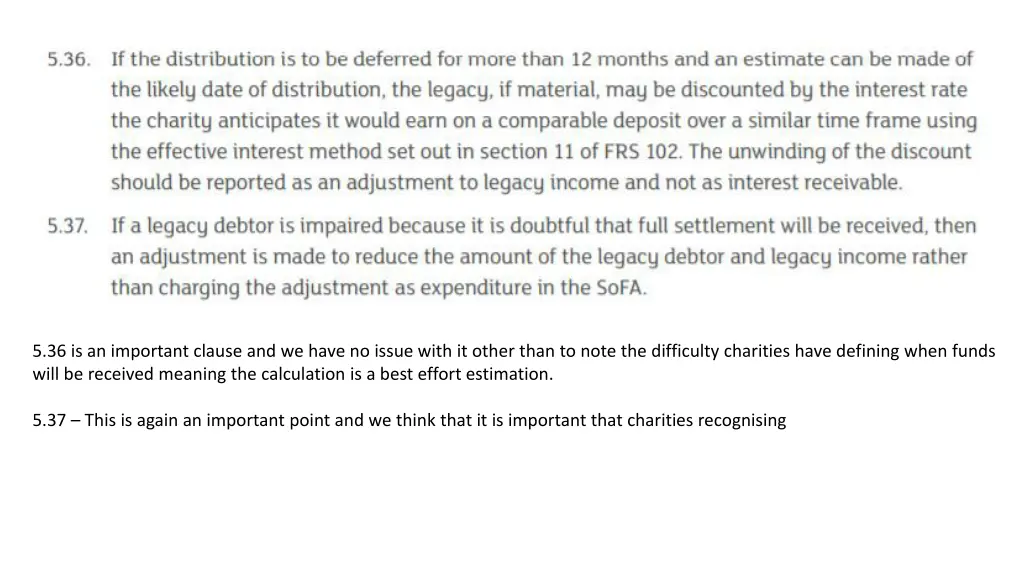 5.36. If the distribution is to be deferred for more than 12 months and an estimate can be made of the likely date of distribution, the legacy, if material, may be discounted by the interest rate the charity anticipates it would earn on a comparable deposit over a similar time frame using the effective interest method set out in section 11 of FRS 102. The unwinding of the discount should be reported as an adjustment to legacy income and not as interest receivable.

5.37. If a legacy debtor is impaired because it is doubtful that full settlement will be received, then an adjustment is made to reduce the amount of the legacy debtor and legacy income rather than charging the adjustment as expenditure in the SoFA.

5.36 is an important clause and we have no issue with it other than to note the difficulty charities have defining when funds will be received meaning the calculation is a best effort estimation.

5.37 – This is again an important point and we think that it is important that charities recognising